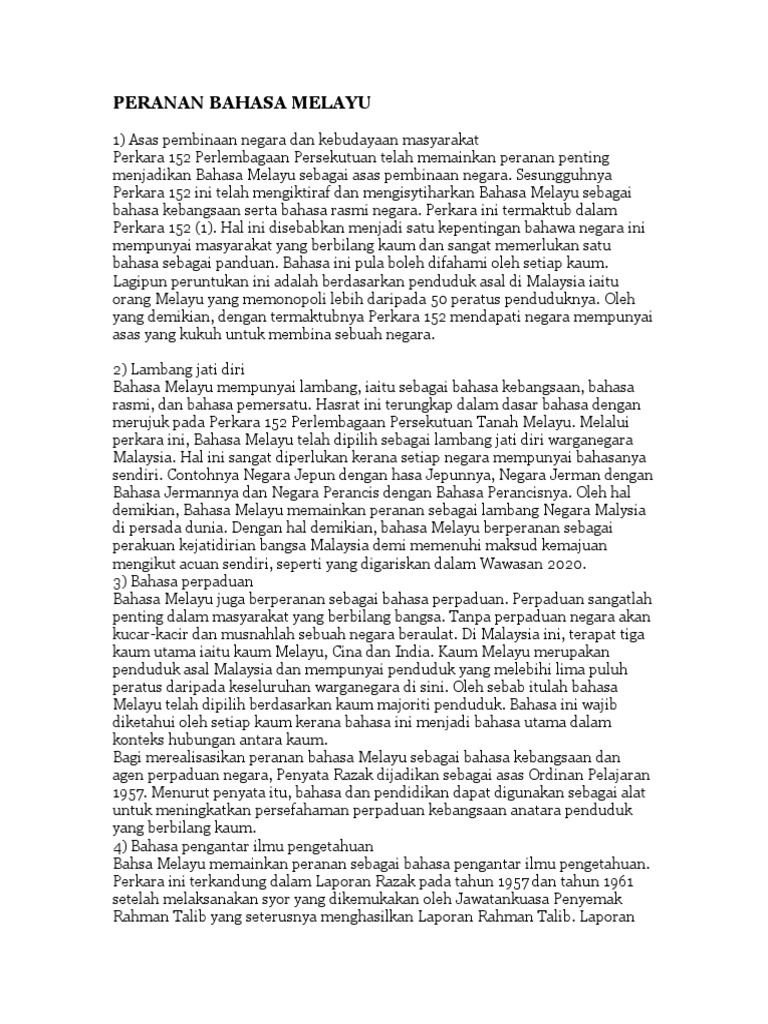 PERANAN BAHASA MELAYU

1) Asas pembinaan negara dan kebudayaan masyarakat
Perkara 152 Perlembagaan Persekutuan telah memainkan peranan penting menjadikan Bahasa Melayu sebagai asas pembinaan negara. Sesungguhnya Perkara 152 ini telah mengiktiraf dan mengisytiharkan Bahasa Melayu sebagai bahasa kebangsaan serta bahasa rasmi negara. Perkara ini termaktub dalam Perkara 152 (1). Hal ini disebabkan menjadi satu kepentingan bahawa negara ini mempunyai masyarakat yang berbilang kaum dan sangat memerlukan satu bahasa sebagai panduan. Bahasa ini pula boleh difahami oleh setiap kaum. Lagipun peruntukan ini adalah berdasarkan penduduk asal di Malaysia iaitu orang Melayu yang memonopoli lebih daripada 50 peratus penduduknya. Oleh yang demikian, dengan termaktubnya Perkara 152 mendapati negara mempunyai asas yang kukuh untuk membina sebuah negara.

2) Lambang jati diri
Bahasa Melayu mempunyai lambang, iaitu sebagai bahasa kebangsaan, bahasa rasmi, dan bahasa pemersatu. Hasrat ini terungkap dalam dasar bahasa dengan merujuk pada Perkara 152 Perlembagaan Persekutuan Tanah Melayu. Melalui perkara ini, Bahasa Melayu telah dipilih sebagai lambang jati diri warganegara Malaysia. Hal ini sangat diperlukan kerana setiap negara mempunyai bahasanya sendiri. Contohnya Negara Jepun dengan hasa Jepunnya, Negara Jerman dengan Bahasa Jermannya dan Negara Perancis dengan Bahasa Perancisnya. Oleh hal demikian, Bahasa Melayu memainkan peranan sebagai lambang Negara Malysia di persada dunia. Dengan hal demikian, bahasa Melayu berperanan sebagai perakuan kejatidirian bangsa Malaysia demi memenuhi maksud kemajuan mengikut acuan sendiri, seperti yang digariskan dalam Wawasan 2020.
3) Bahasa perpaduan
Bahasa Melayu juga berperanan sebagai bahasa perpaduan. Perpaduan sangatlah penting dalam masyarakat yang berbilang bangsa. Tanpa perpaduan negara akan kucar-kacir dan musnahlah sebuah negara beraulat. Di Malaysia ini, terapat tiga kaum utama iaitu kaum Melayu, Cina dan India. Kaum Melayu merupakan penduduk asal Malaysia dan mempunyai penduduk yang melebihi lima puluh peratus daripada keseluruhan warganegara di sini. Oleh sebab itulah bahasa Melayu telah dipilih berdasarkan kaum majoriti penduduk. Bahasa ini wajib diketahui oleh setiap kaum kerana bahasa ini menjadi bahasa utama dalam konteks hubungan antara kaum.
Bagi merealisasikan peranan bahasa Melayu sebagai bahasa kebangsaan dan agen perpaduan negara, Penyata Razak dijadikan sebagai asas Ordinan Pelajaran 1957. Menurut penyata itu, bahasa dan pendidikan dapat digunakan sebagai alat untuk meningkatkan persefahaman perpaduan kebangsaan anatara penduduk yang berbilang kaum.
4) Bahasa pengantar ilmu pengetahuan
Bahsa Melayu memainkan peranan sebagai bahasa pengantar ilmu pengetahuan. Perkara ini terkandung dalam Laporan Razak pada tahun 1957 dan tahun 1961 setelah melaksanakan syor yang dikemukakan oleh Jawatankuasa Penyemak Rahman Talib yang seterusnya menghasilkan Laporan Rahman Talib. Laporan